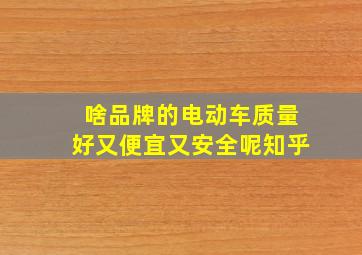 啥品牌的电动车质量好又便宜又安全呢知乎